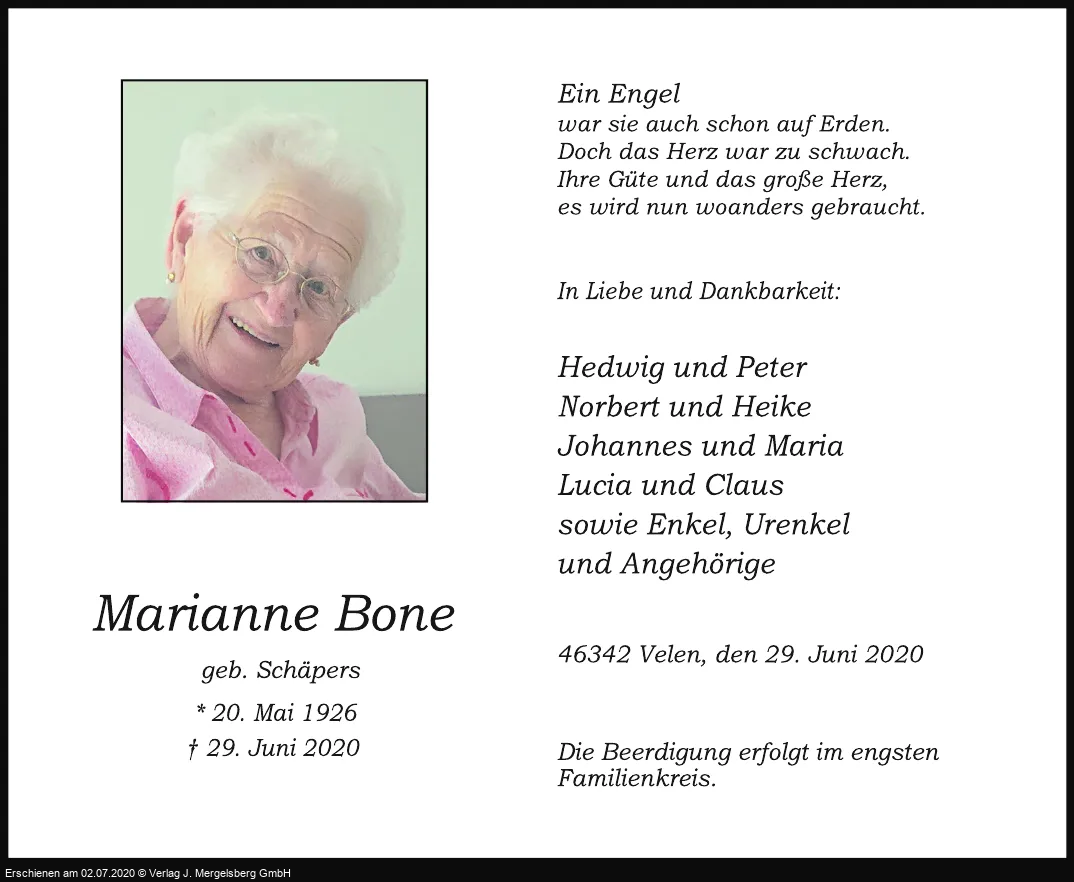 Marianne Bone

geb. Schäpers

* 20. Mai 1926
† 29. Juni 2020

Ein Engel
war sie auch schon auf Erden.
Doch das Herz war zu schwach.
Ihre Güte und das große Herz,
es wird nun woanders gebraucht.

In Liebe und Dankbarkeit:

Hedwig und Peter
Norbert und Heike
Johannes und Maria
Lucia und Claus
sowie Enkel, Urenkel
und Angehörige

46342 Velen, den 29. Juni 2020

Die Beerdigung erfolgt im engsten Familienkreis.

Erschienen am 02.07.2020 © Verlag J. Mergelsberg GmbH